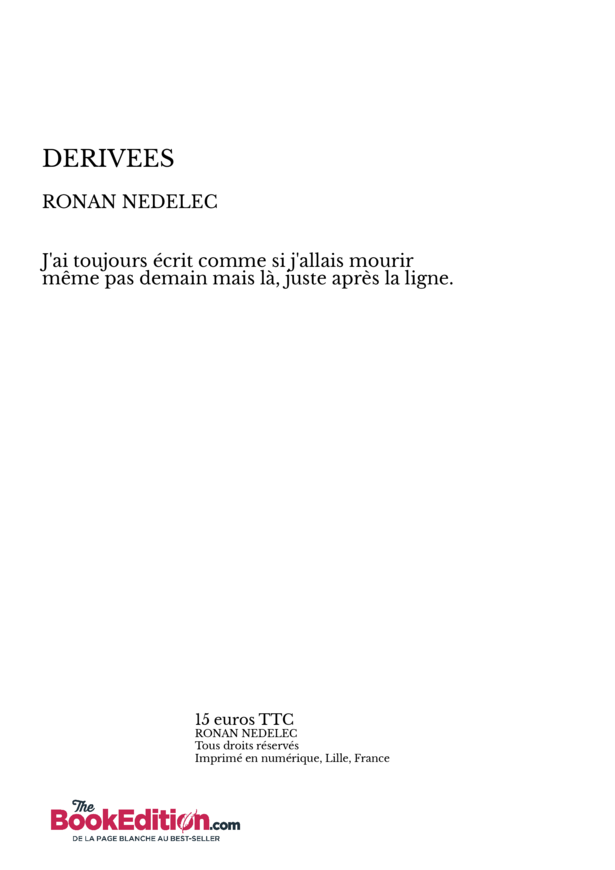 DERIVEES

RONAN NEDELEC

J'ai toujours écrit comme si j'allais mourir même pas demain mais là, juste après la ligne.

15 euros TTC
RONAN NEDELEC
Tous droits réservés
Imprimé en numérique, Lille, France

The BookEdition.com
DE LA PAGE BLANCHE AU BEST-SELLER